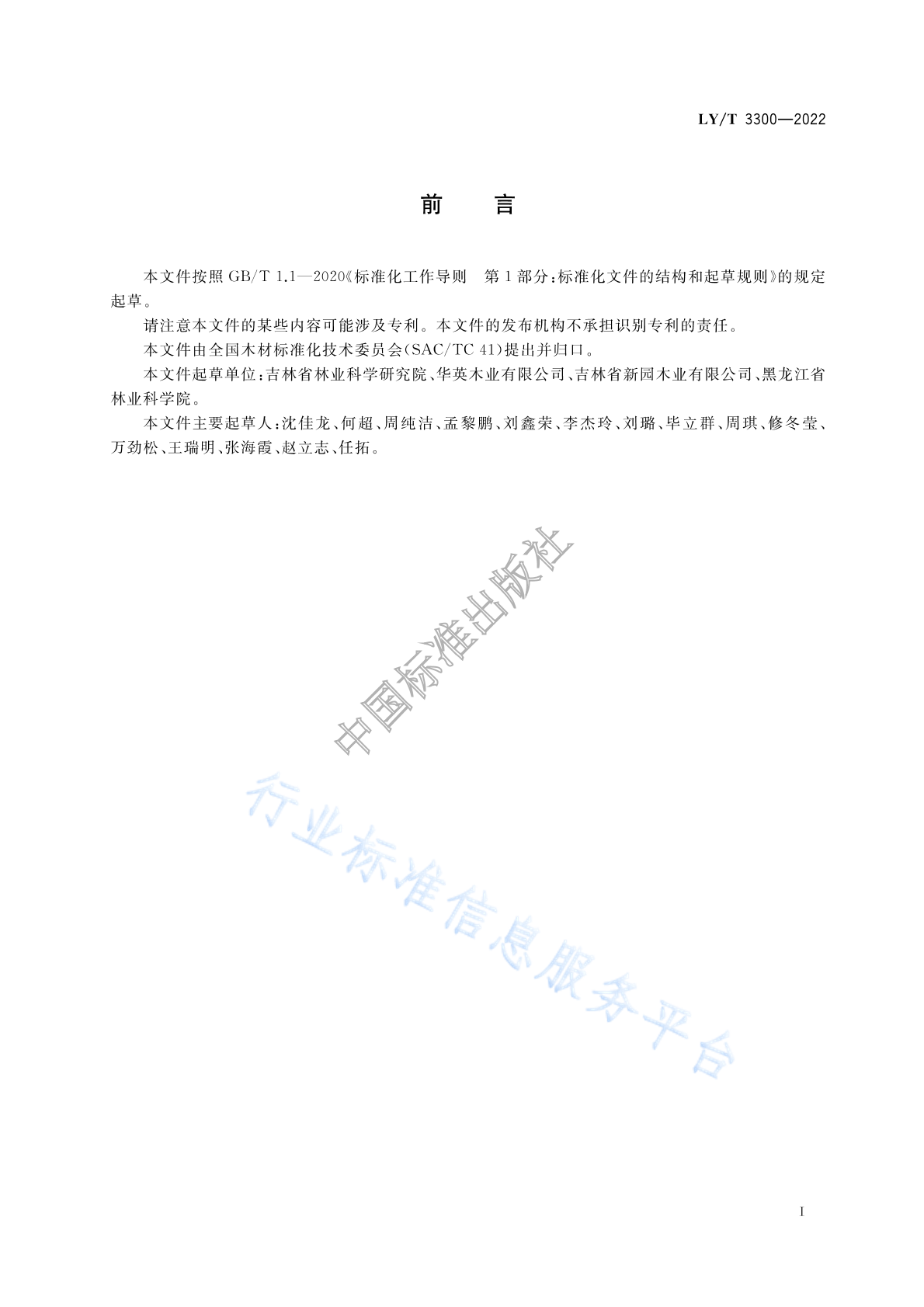 LY/T 3300—2022

前　言

本文件按照 GB/T 1.1—2020《标准化工作导则　第 1 部分：标准化文件的结构和起草规则》的规定起草。

请注意本文件的某些内容可能涉及专利。本文件的发布机构不承担识别专利的责任。

本文件由全国木材标准化技术委员会(SAC/TC 41)提出并归口。

本文件起草单位：吉林省林业科学研究院、华英木业有限公司、吉林省新园木业有限公司、黑龙江省林业科学院。

本文件主要起草人：沈佳龙、何超、周纯洁、孟黎鹏、刘鑫荣、李杰玲、刘璐、毕立群、周琪、修冬莹、万劲松、王瑞明、张海霞、赵立志、任拓。

中国标准出版社

行业标准信息服务平台

I